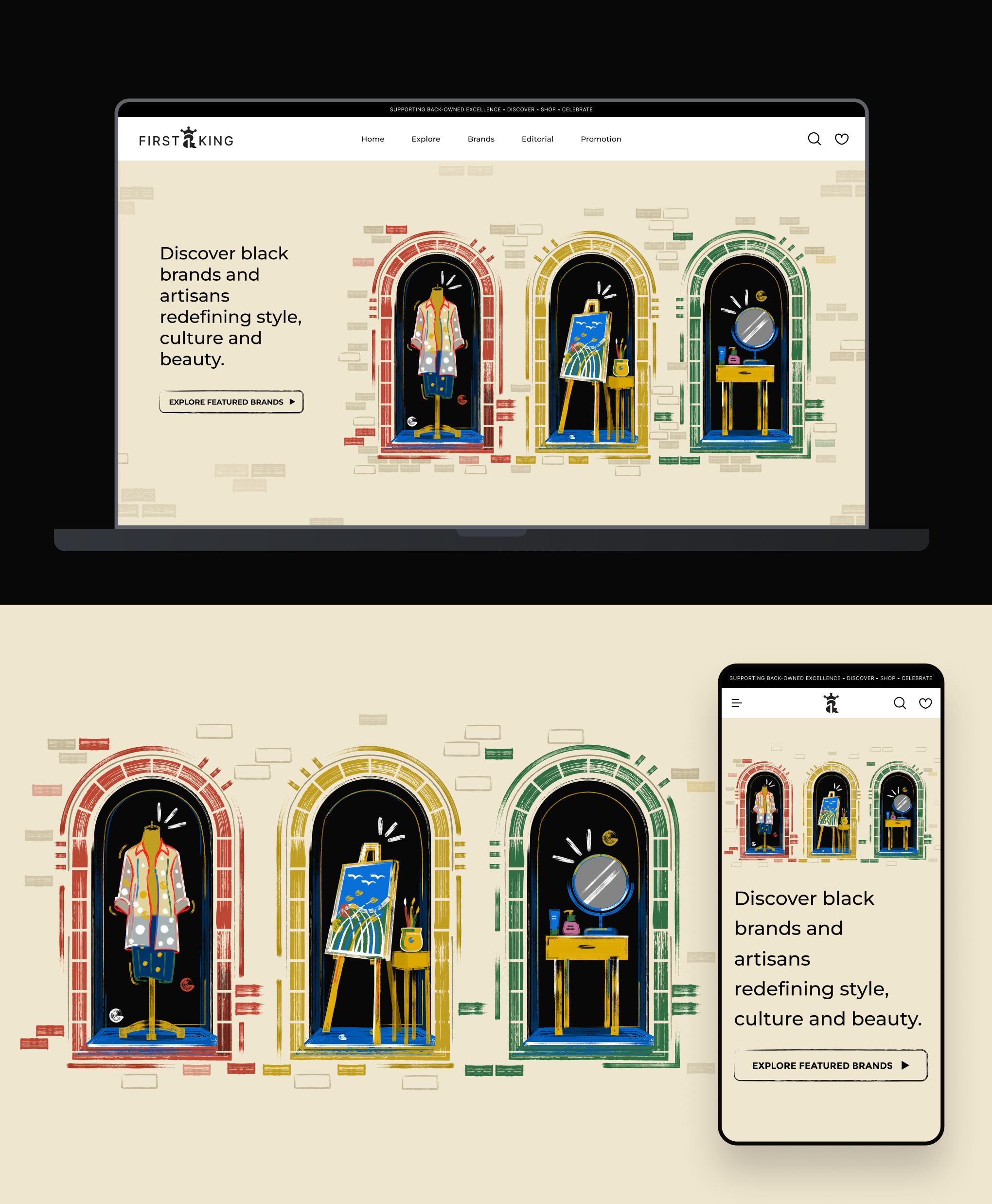 SUPPORTING BACK-OWNED EXCELLENCE • DISCOVER • SHOP • CELEBRATE

FIRST KING

Home Explore Brands Editorial Promotion

Discover black brands and artisans redefining style, culture and beauty.

EXPLORE FEATURED BRANDS

SUPPORTING BACK-OWNED EXCELLENCE • DISCOVER • SHOP • CELEBRATE

Discover black brands and artisans redefining style, culture and beauty.

EXPLORE FEATURED BRANDS